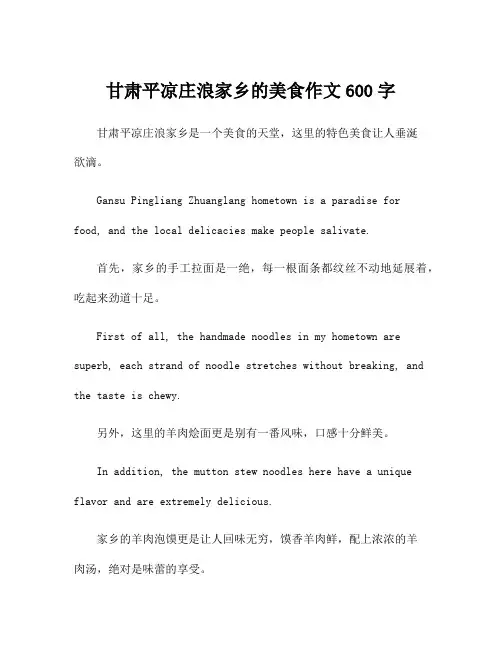 甘肃平凉庄浪家乡的美食作文 600 字

甘肃平凉庄浪家乡是一个美食的天堂，这里的特色美食让人垂涎欲滴。

Gansu Pingliang Zhuanglang hometown is a paradise for food, and the local delicacies make people salivate.

首先，家乡的手工拉面是一绝，每一根面条都纹丝不动地延展着，吃起来劲道十足。

First of all, the handmade noodles in my hometown are superb, each strand of noodle stretches without breaking, and the taste is chewy.

另外，这里的羊肉烩面更是别有一番风味，口感十分鲜美。

In addition, the mutton stew noodles here have a unique flavor and are extremely delicious.

家乡的羊肉泡馍更是让人回味无穷，馍香羊肉鲜，配上浓浓的羊肉汤，绝对是味蕾的享受。